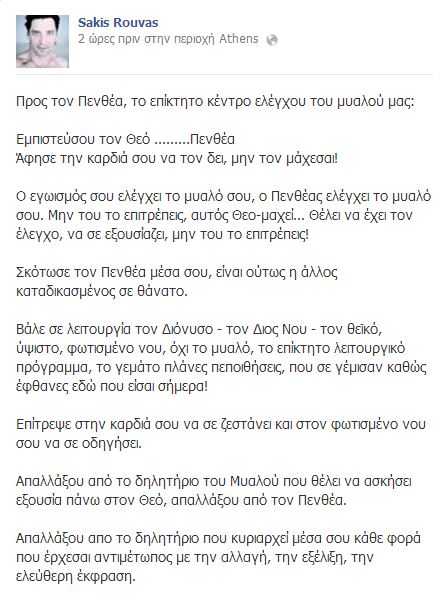 Sakis Rouvas
2 ώρες πριν στην περιοχή Athens

Προς τον Πενθέα, το επίκτητο κέντρο ελέγχου του μυαλού μας:

Εμπιστεύσου τον Θεό .........Πενθέα
Άφησε την καρδιά σου να τον δει, μην τον μάχεσαι!

Ο εγωισμός σου ελέγχει το μυαλό σου, ο Πενθέας ελέγχει το μυαλό σου. Μην του το επιτρέπεις, αυτός Θεο-μαχεί... Θέλει να έχει τον έλεγχο, να σε εξουσίαζει, μην του το επιτρέπεις!

Σκότωσε τον Πενθέα μέσα σου, είναι ούτως η άλλος καταδικασμένος σε θάνατο.

Βάλε σε λειτουργία τον Διόνυσο - τον Διος Νου - τον θεϊκό, ύψιστο, φωτισμένο νου, όχι το μυαλό, το επίκτητο λειτουργικό πρόγραμμα, το γεμάτο πλάνες πεποιθήσεις, που σε γέμισαν καθώς έφθανες εδώ που είσαι σήμερα!

Επίτρεψε στην καρδιά σου να σε ζεστάνει και στον φωτισμένο νου σου να σε οδηγήσει.

Απαλλάξου από το δηλητήριο του Μυαλού που θέλει να ασκήσει εξουσία πάνω στον Θεό, απαλλάξου από τον Πενθέα.

Απαλλάξου απο το δηλητήριο που κυριαρχεί μέσα σου κάθε φορά που έρχεσαι αντιμέτωπος με την αλλαγή, την εξέλιξη, την ελεύθερη έκφραση.